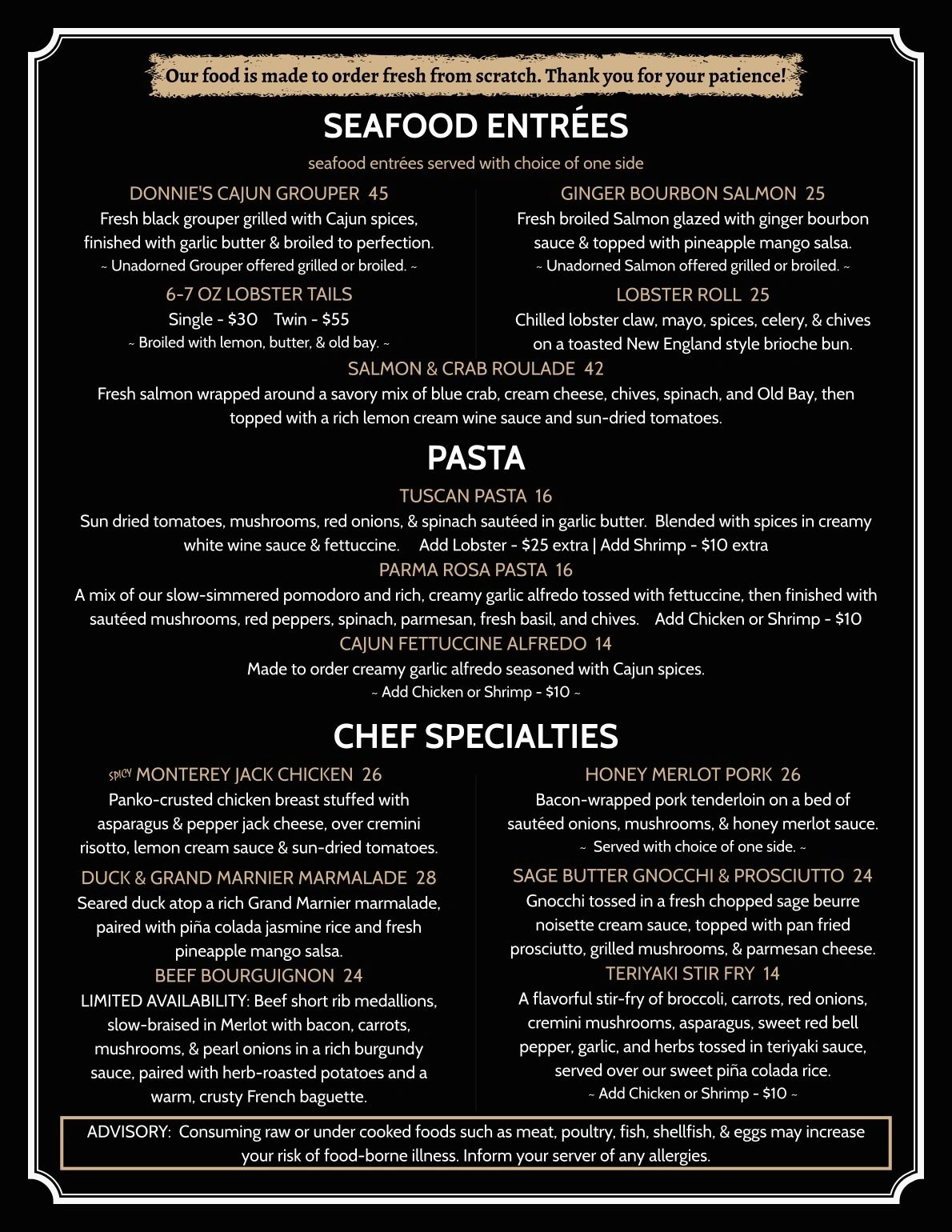 Our food is made to order fresh from scratch. Thank you for your patience!

SEAFOOD ENTRÉES

seafood entrées served with choice of one side

DONNIE'S CAJUN GROUPER 45
Fresh black grouper grilled with Cajun spices, finished with garlic butter & broiled to perfection.
~ Unadorned Grouper offered grilled or broiled. ~

6-7 OZ LOBSTER TAILS
Single - $30 Twin - $55
~ Broiled with lemon, butter, & old bay. ~

GINGER BOURBON SALMON 25
Fresh broiled Salmon glazed with ginger bourbon sauce & topped with pineapple mango salsa.
~ Unadorned Salmon offered grilled or broiled. ~

LOBSTER ROLL 25
Chilled lobster claw, mayo, spices, celery, & chives on a toasted New England style brioche bun.

SALMON & CRAB ROULADE 42
Fresh salmon wrapped around a savory mix of blue crab, cream cheese, chives, spinach, and Old Bay, then topped with a rich lemon cream wine sauce and sun-dried tomatoes.

PASTA

TUSCAN PASTA 16
Sun dried tomatoes, mushrooms, red onions, & spinach sautéed in garlic butter. Blended with spices in creamy white wine sauce & fettuccine. Add Lobster - $25 extra | Add Shrimp - $10 extra

PARMA ROSA PASTA 16
A mix of our slow-simmered pomodoro and rich, creamy garlic alfredo tossed with fettuccine, then finished with sautéed mushrooms, red peppers, spinach, parmesan, fresh basil, and chives. Add Chicken or Shrimp - $10

CAJUN FETTUCCINE ALFREDO 14
Made to order creamy garlic alfredo seasoned with Cajun spices.
~ Add Chicken or Shrimp - $10 ~

CHEF SPECIALTIES

SPICY MONTEREY JACK CHICKEN 26
Panko-crusted chicken breast stuffed with asparagus & pepper jack cheese, over cremini risotto, lemon cream sauce & sun-dried tomatoes.

DUCK & GRAND MARNIER MARMALADE 28
Seared duck atop a rich Grand Marnier marmalade, paired with piña colada jasmine rice and fresh pineapple mango salsa.

BEEF BOURGUIGNON 24
LIMITED AVAILABILITY: Beef short rib medallions, slow-braised in Merlot with bacon, carrots, mushrooms, & pearl onions in a rich burgundy sauce, paired with herb-roasted potatoes and a warm, crusty French baguette.

HONEY MERLOT PORK 26
Bacon-wrapped pork tenderloin on a bed of sautéed onions, mushrooms, & honey merlot sauce.
~ Served with choice of one side. ~

SAGE BUTTER GNOCCHI & PROSCIUTTO 24
Gnocchi tossed in a fresh chopped sage beurre noisette cream sauce, topped with pan fried prosciutto, grilled mushrooms, & parmesan cheese.

TERIYAKI STIR FRY 14
A flavorful stir-fry of broccoli, carrots, red onions, cremini mushrooms, asparagus, sweet red bell pepper, garlic, and herbs tossed in teriyaki sauce, served over our sweet piña colada rice.
~ Add Chicken or Shrimp - $10 ~

ADVISORY: Consuming raw or under cooked foods such as meat, poultry, fish, shellfish, & eggs may increase your risk of food-borne illness. Inform your server of any allergies.